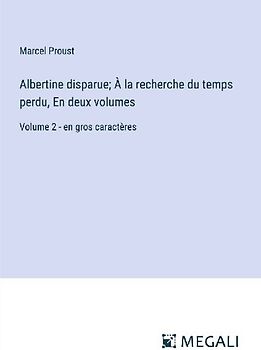 Marcel Proust

Albertine disparue; À la recherche du temps perdu, En deux volumes

Volume 2 - en gros caractères

MEGALI